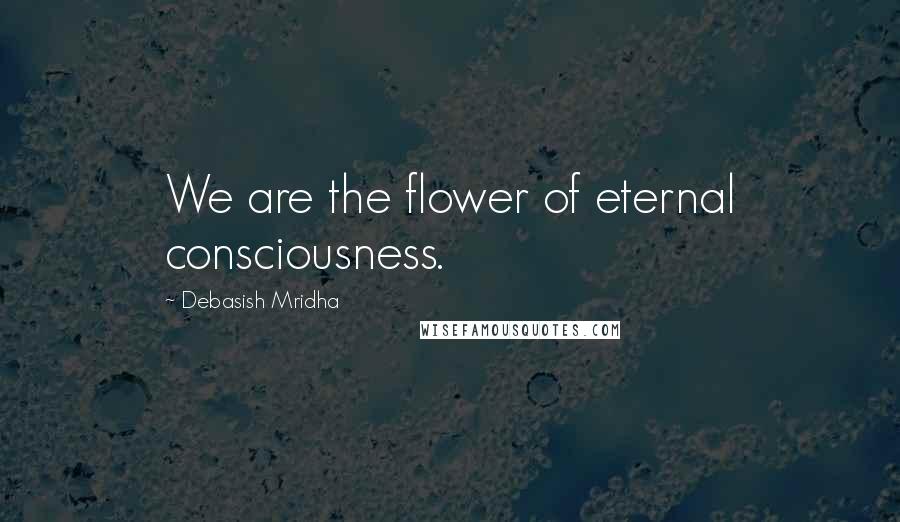 We are the flower of eternal consciousness.

~ Debasish Mridha

WISEFAMOUSQUOTES.COM